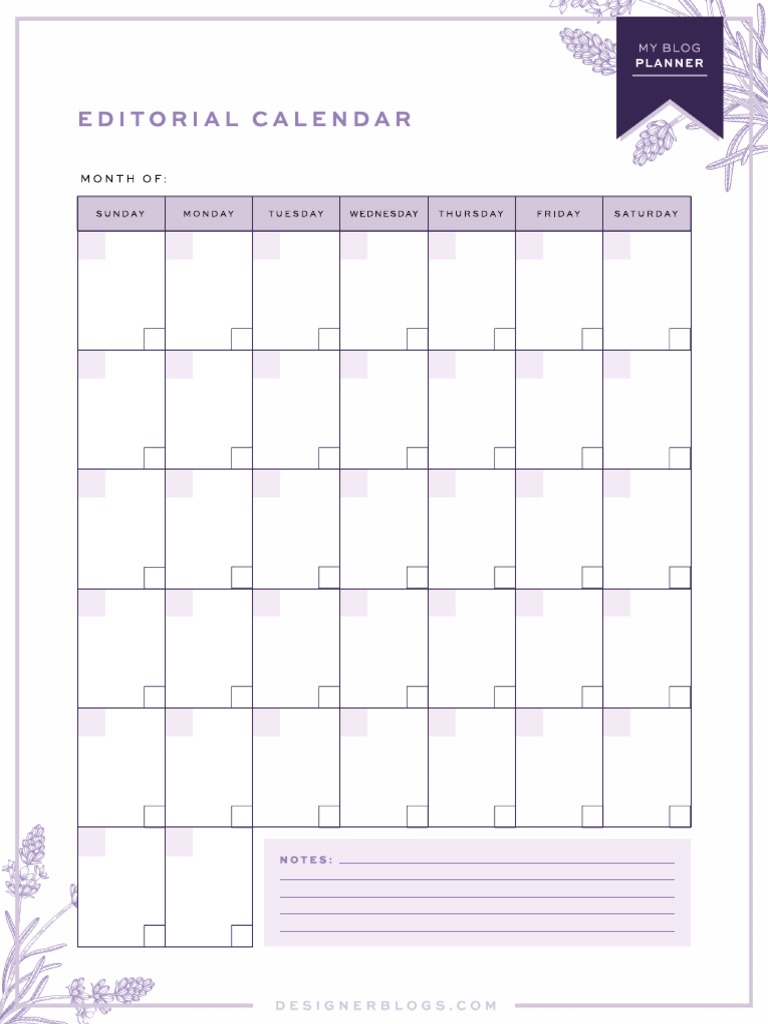 MY BLOG
PLANNER

EDITORIAL CALENDAR

MONTH OF:

| SUNDAY | MONDAY | TUESDAY | WEDNESDAY | THURSDAY | FRIDAY | SATURDAY |
|---|---|---|---|---|---|---|
| | | | | | | |
| | | | | | | |
| | | | | | | |
| | | | | | | |
| | | | | | | |
| | | | | | | |

NOTES:

DESIGNERBLOGS.COM